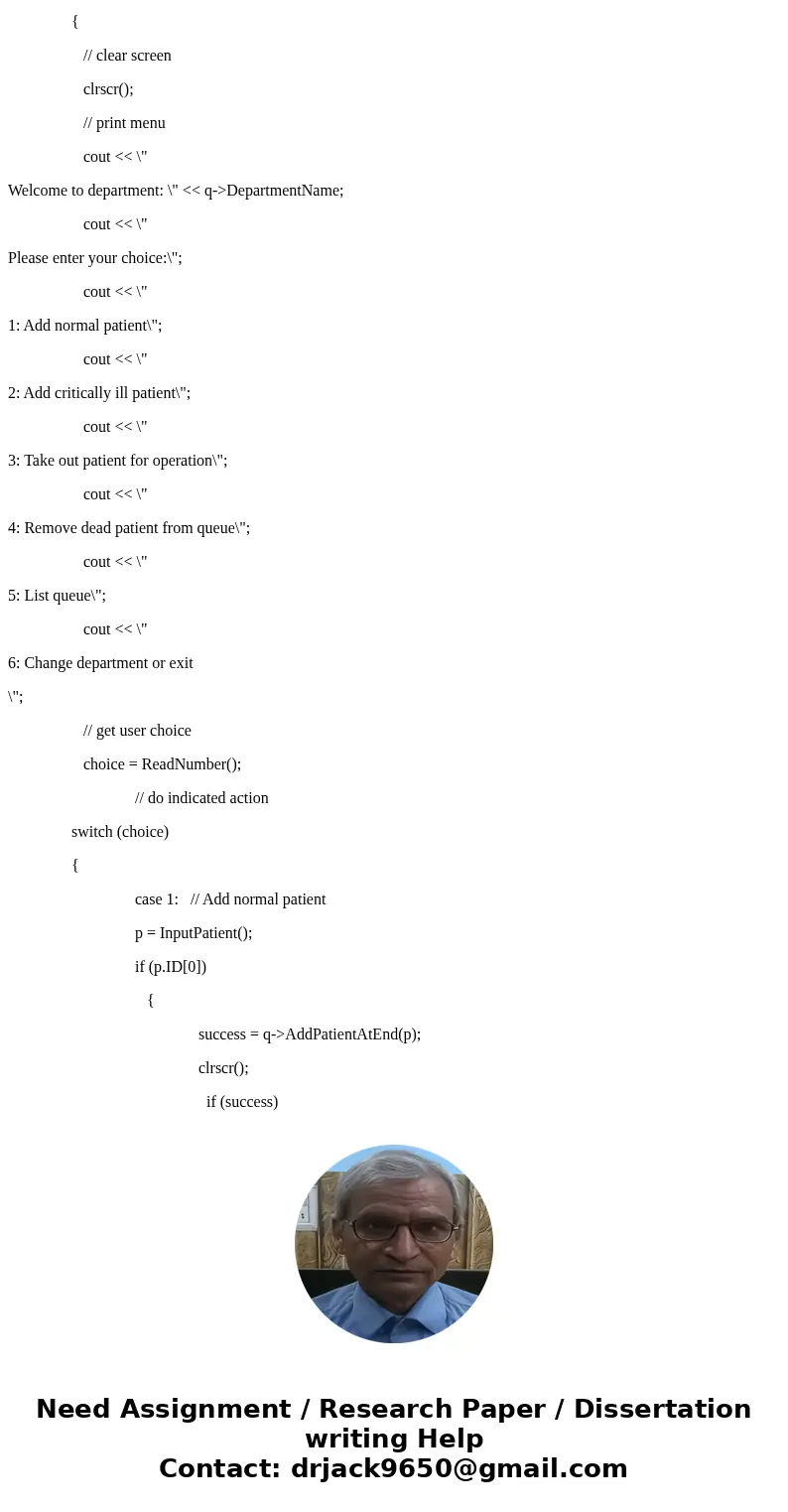 {

// clear screen

clrscr();

// print menu

cout << \"

Welcome to department: \" << q->DepartmentName;

cout << \"

Please enter your choice:\";

cout << \"

1: Add normal patient\";

cout << \"

2: Add critically ill patient\";

cout << \"

3: Take out patient for operation\";

cout << \"

4: Remove dead patient from queue\";

cout << \"

5: List queue\";

cout << \"

6: Change department or exit

\";

// get user choice

choice = ReadNumber();

// do indicated action

switch (choice)

{

case 1: // Add normal patient

p = InputPatient();

if (p.ID[0])

{

success = q->AddPatientAtEnd(p);

clrscr();

if (success)

Need Assignment / Research Paper / Dissertation writing Help
Contact: drjack9650@gmail.com